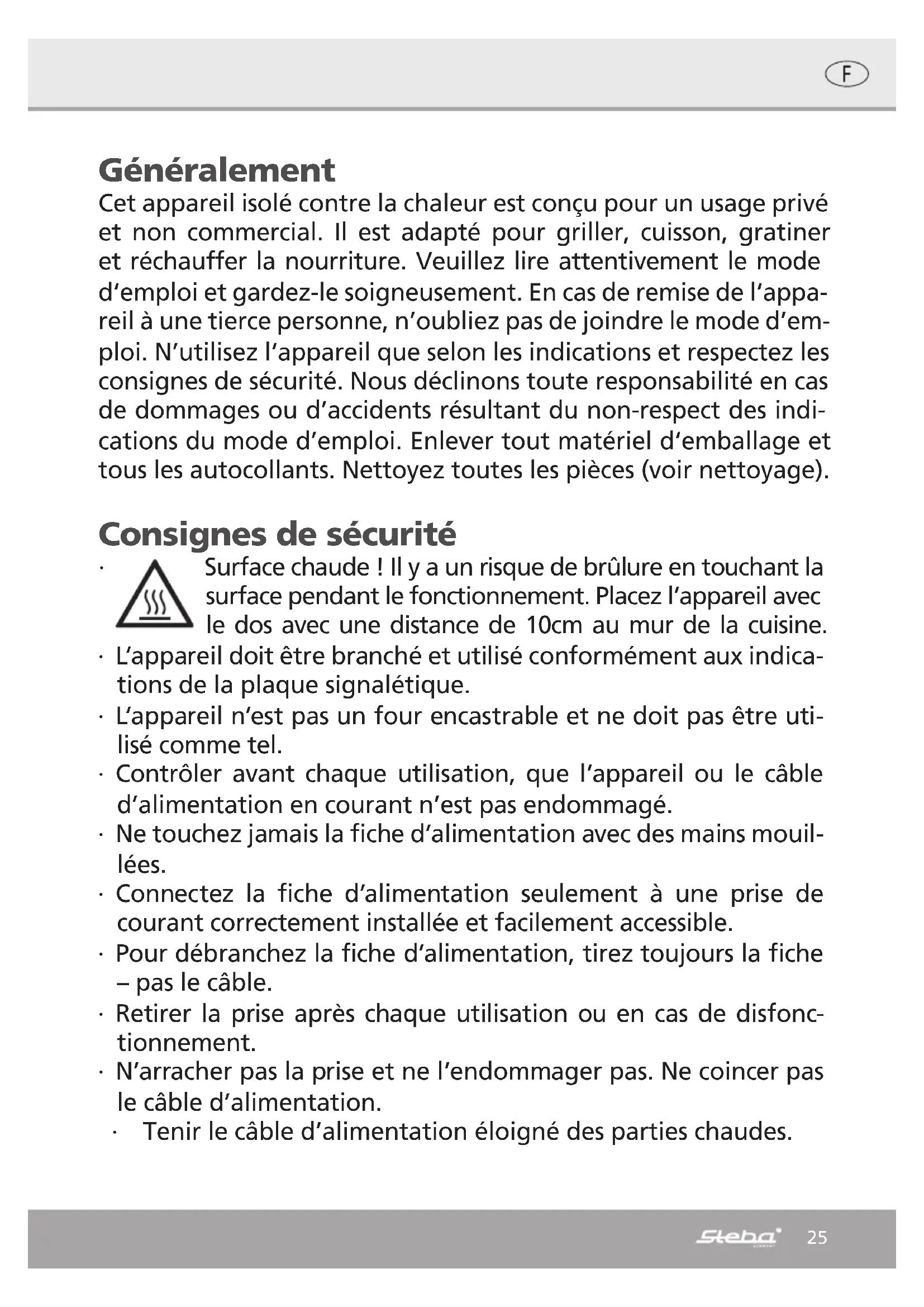 F

Généralement
Cet appareil isolé contre la chaleur est conçu pour un usage privé et non commercial. Il est adapté pour griller, cuisson, gratiner et réchauffer la nourriture. Veuillez lire attentivement le mode d'emploi et gardez-le soigneusement. En cas de remise de l'appareil à une tierce personne, n'oubliez pas de joindre le mode d'emploi. N'utilisez l'appareil que selon les indications et respectez les consignes de sécurité. Nous déclinons toute responsabilité en cas de dommages ou d'accidents résultant du non-respect des indications du mode d'emploi. Enlever tout matériel d'emballage et tous les autocollants. Nettoyez toutes les pièces (voir nettoyage).

Consignes de sécurité
· Surface chaude ! Il y a un risque de brûlure en touchant la surface pendant le fonctionnement. Placez l'appareil avec le dos avec une distance de 10cm au mur de la cuisine.
· L'appareil doit être branché et utilisé conformément aux indications de la plaque signalétique.
· L'appareil n'est pas un four encastrable et ne doit pas être utilisé comme tel.
· Contrôler avant chaque utilisation, que l'appareil ou le câble d'alimentation en courant n'est pas endommagé.
· Ne touchez jamais la fiche d'alimentation avec des mains mouillées.
· Connectez la fiche d'alimentation seulement à une prise de courant correctement installée et facilement accessible.
· Pour débranchez la fiche d'alimentation, tirez toujours la fiche – pas le câble.
· Retirer la prise après chaque utilisation ou en cas de disfonctionnement.
· N'arracher pas la prise et ne l'endommager pas. Ne coincer pas le câble d'alimentation.
· Tenir le câble d'alimentation éloigné des parties chaudes.

Steba 25